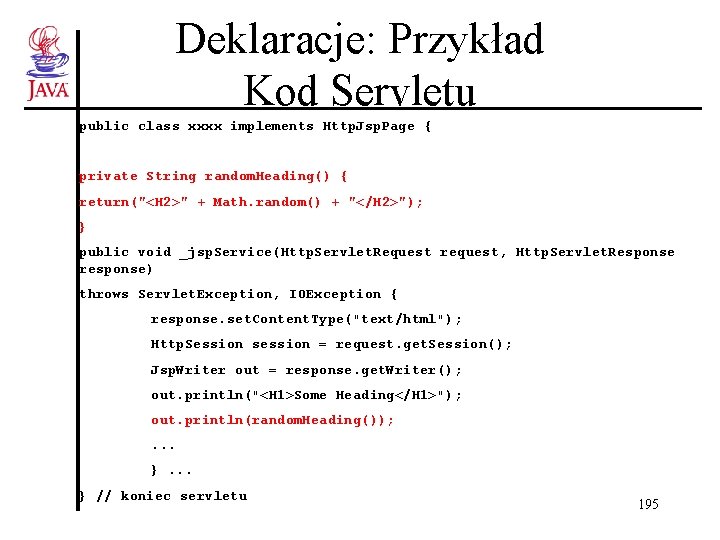 JAVA

Deklaracje: Przykład Kod Servletu

public class xxxx implements HttpJspPage {

private String randomHeading() {
return("<H2>" + Math.random() + "</H2>");
}
public void _jspService(HttpServletRequest request, HttpServletResponse response)
throws ServletException, IOException {
response.setContentType("text/html");
HttpSession session = request.getSession();
JspWriter out = response.getWriter();
out.println("<H1>Some Heading</H1>");
out.println(randomHeading());
...
} ...
} // koniec servletu

195